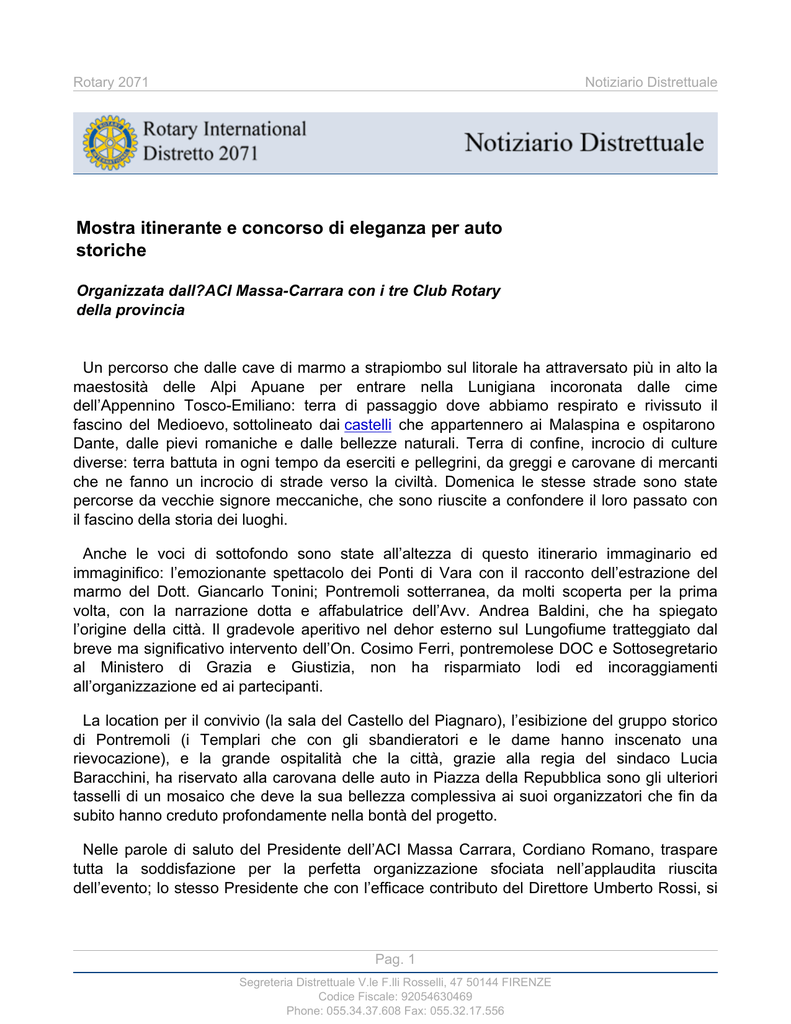 Rotary 2071

Notiziario Distrettuale

Rotary International
Distretto 2071

Notiziario Distrettuale

Mostra itinerante e concorso di eleganza per auto storiche

Organizzata dall?ACI Massa-Carrara con i tre Club Rotary della provincia

Un percorso che dalle cave di marmo a strapiombo sul litorale ha attraversato più in alto la maestosità delle Alpi Apuane per entrare nella Lunigiana incoronata dalle cime dell'Appennino Tosco-Emiliano: terra di passaggio dove abbiamo respirato e rivissuto il fascino del Medioevo, sottolineato dai castelli che appartennero ai Malaspina e ospitarono Dante, dalle pievi romaniche e dalle bellezze naturali. Terra di confine, incrocio di culture diverse: terra battuta in ogni tempo da eserciti e pellegrini, da greggi e carovane di mercanti che ne fanno un incrocio di strade verso la civiltà. Domenica le stesse strade sono state percorse da vecchie signore meccaniche, che sono riuscite a confondere il loro passato con il fascino della storia dei luoghi.

Anche le voci di sottofondo sono state all'altezza di questo itinerario immaginario ed immaginifico: l'emozionante spettacolo dei Ponti di Vara con il racconto dell'estrazione del marmo del Dott. Giancarlo Tonini; Pontremoli sotterranea, da molti scoperta per la prima volta, con la narrazione dotta e affabulatrice dell'Avv. Andrea Baldini, che ha spiegato l'origine della città. Il gradevole aperitivo nel dehor esterno sul Lungofiume tratteggiato dal breve ma significativo intervento dell'On. Cosimo Ferri, pontremolese DOC e Sottosegretario al Ministero di Grazia e Giustizia, non ha risparmiato lodi ed incoraggiamenti all'organizzazione ed ai partecipanti.

La location per il convivio (la sala del Castello del Piagnaro), l'esibizione del gruppo storico di Pontremoli (i Templari che con gli sbandieratori e le dame hanno inscenato una rievocazione), e la grande ospitalità che la città, grazie alla regia del sindaco Lucia Baracchini, ha riservato alla carovana delle auto in Piazza della Repubblica sono gli ulteriori tasselli di un mosaico che deve la sua bellezza complessiva ai suoi organizzatori che fin da subito hanno creduto profondamente nella bontà del progetto.

Nelle parole di saluto del Presidente dell'ACI Massa Carrara, Cordiano Romano, traspare tutta la soddisfazione per la perfetta organizzazione sfociata nell'applaudita riuscita dell'evento; lo stesso Presidente che con l'efficace contributo del Direttore Umberto Rossi, si

Pag. 1

Segreteria Distrettuale V.le F.lli Rosselli, 47 50144 FIRENZE
Codice Fiscale: 92054630469
Phone: 055.34.37.608 Fax: 055.32.17.556